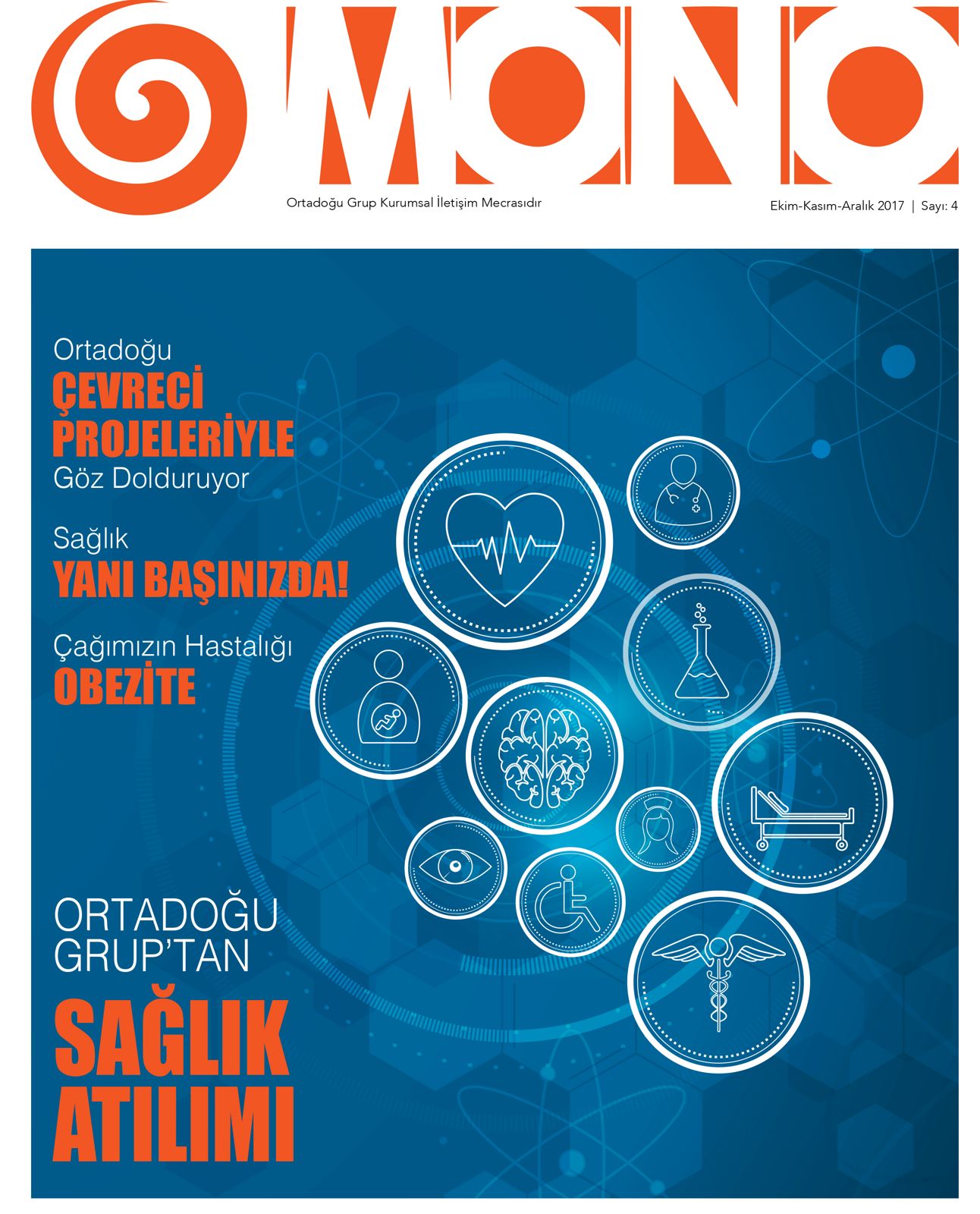 MONO

Ortadoğu Grup Kurumsal İletişim Mecrasıdır

Ekim-Kasım-Aralık 2017 | Sayı: 4

Ortadoğu
ÇEVRECİ PROJELERİYLE
Göz Dolduruyor

Sağlık
YANI BAŞINIZDA!

Çağımızın Hastalığı
OBEZİTE

ORTADOĞU GRUP'TAN
SAĞLIK ATILIMI